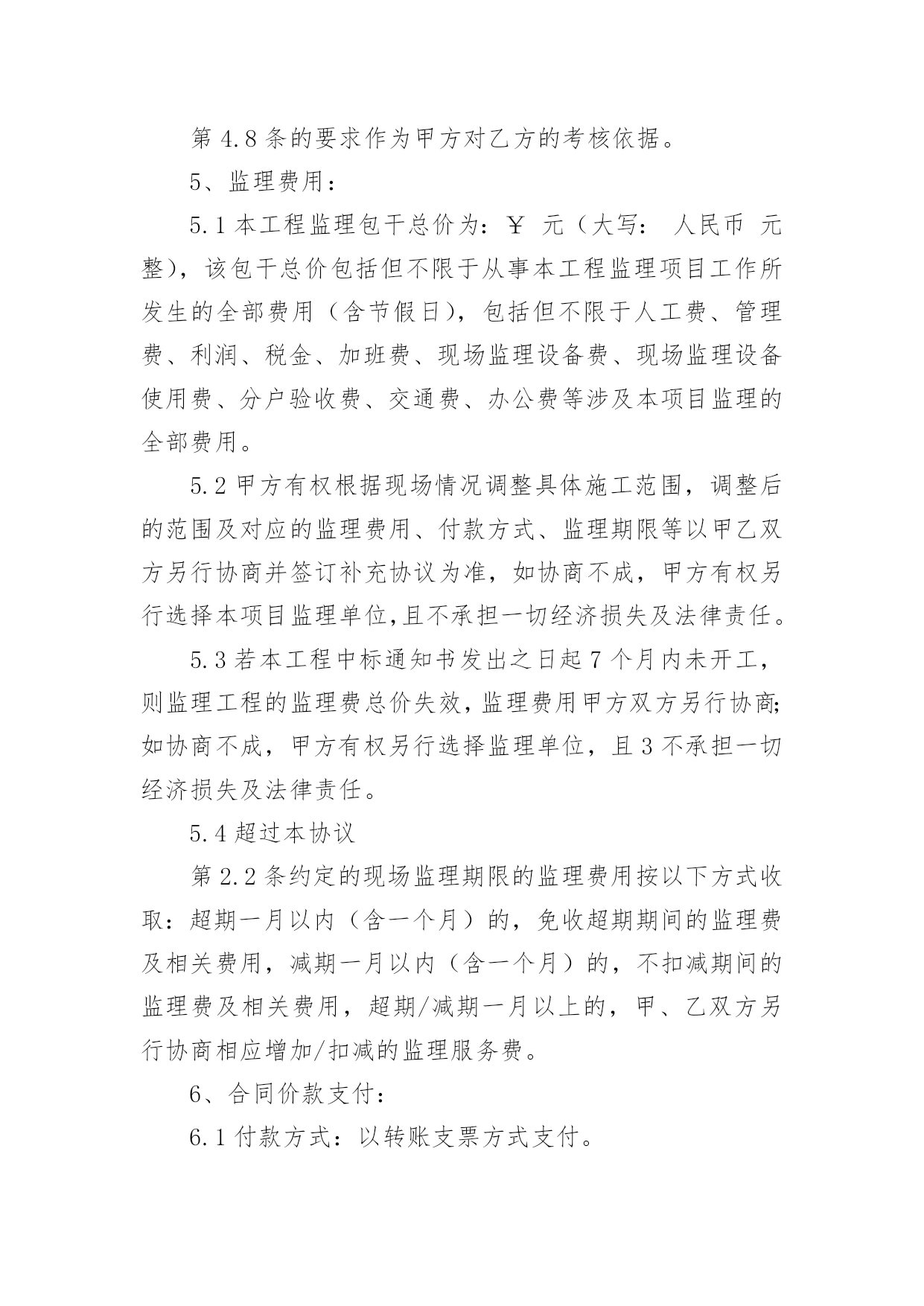 第 4.8 条的要求作为甲方对乙方的考核依据。

5、监理费用：

5.1 本工程监理包干总价为：￥ 元（大写： 人民币 元整），该包干总价包括但不限于从事本工程监理项目工作所发生的全部费用（含节假日），包括但不限于人工费、管理费、利润、税金、加班费、现场监理设备费、现场监理设备使用费、分户验收费、交通费、办公费等涉及本项目监理的全部费用。

5.2 甲方有权根据现场情况调整具体施工范围，调整后的范围及对应的监理费用、付款方式、监理期限等以甲乙双方另行协商并签订补充协议为准，如协商不成，甲方有权另行选择本项目监理单位,且不承担一切经济损失及法律责任。

5.3 若本工程中标通知书发出之日起 7 个月内未开工，则监理工程的监理费总价失效，监理费用甲方双方另行协商;如协商不成，甲方有权另行选择监理单位，且 3 不承担一切经济损失及法律责任。

5.4 超过本协议

第 2.2 条约定的现场监理期限的监理费用按以下方式收取：超期一月以内（含一个月）的，免收超期期间的监理费及相关费用，减期一月以内（含一个月）的，不扣减期间的监理费及相关费用，超期/减期一月以上的，甲、乙双方另行协商相应增加/扣减的监理服务费。

6、合同价款支付：

6.1 付款方式：以转账支票方式支付。